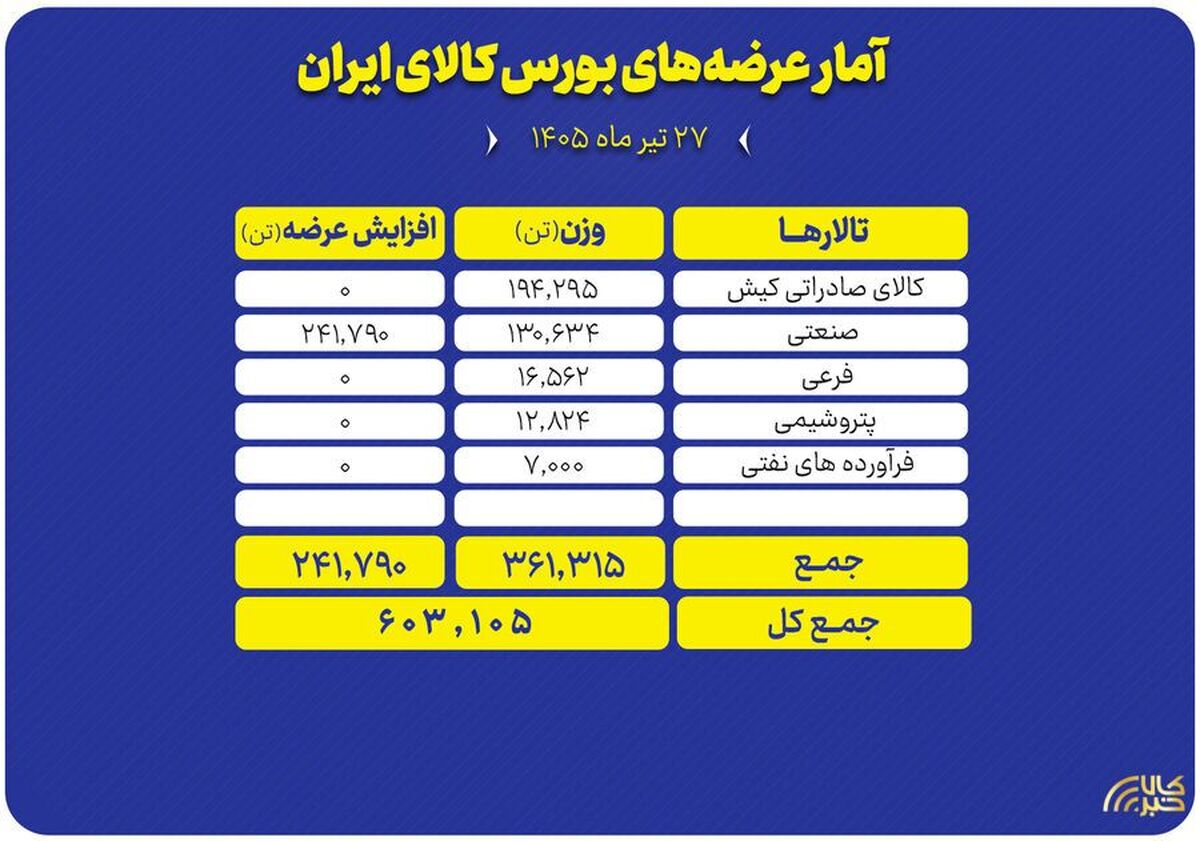 آمار عرضه‌های بورس کالای ایران

۲۷ تیر ماه ۱۴۰۵

| تالارها | وزن(تن) | افزایش عرضه(تن) |
|---|---|---|
| کالای صادراتی کیش | ۱۹۴,۲۹۵ | ۰ |
| صنعتی | ۱۳۰,۶۳۴ | ۲۴۱,۷۹۰ |
| فرعی | ۱۶,۵۶۲ | ۰ |
| پتروشیمی | ۱۲,۸۲۴ | ۰ |
| فرآورده های نفتی | ۷,۰۰۰ | ۰ |
| | | |
| جمع | ۳۶۱,۳۱۵ | ۲۴۱,۷۹۰ |
| جمع کل | ۶۰۳,۱۰۵ | |

کالا خبر